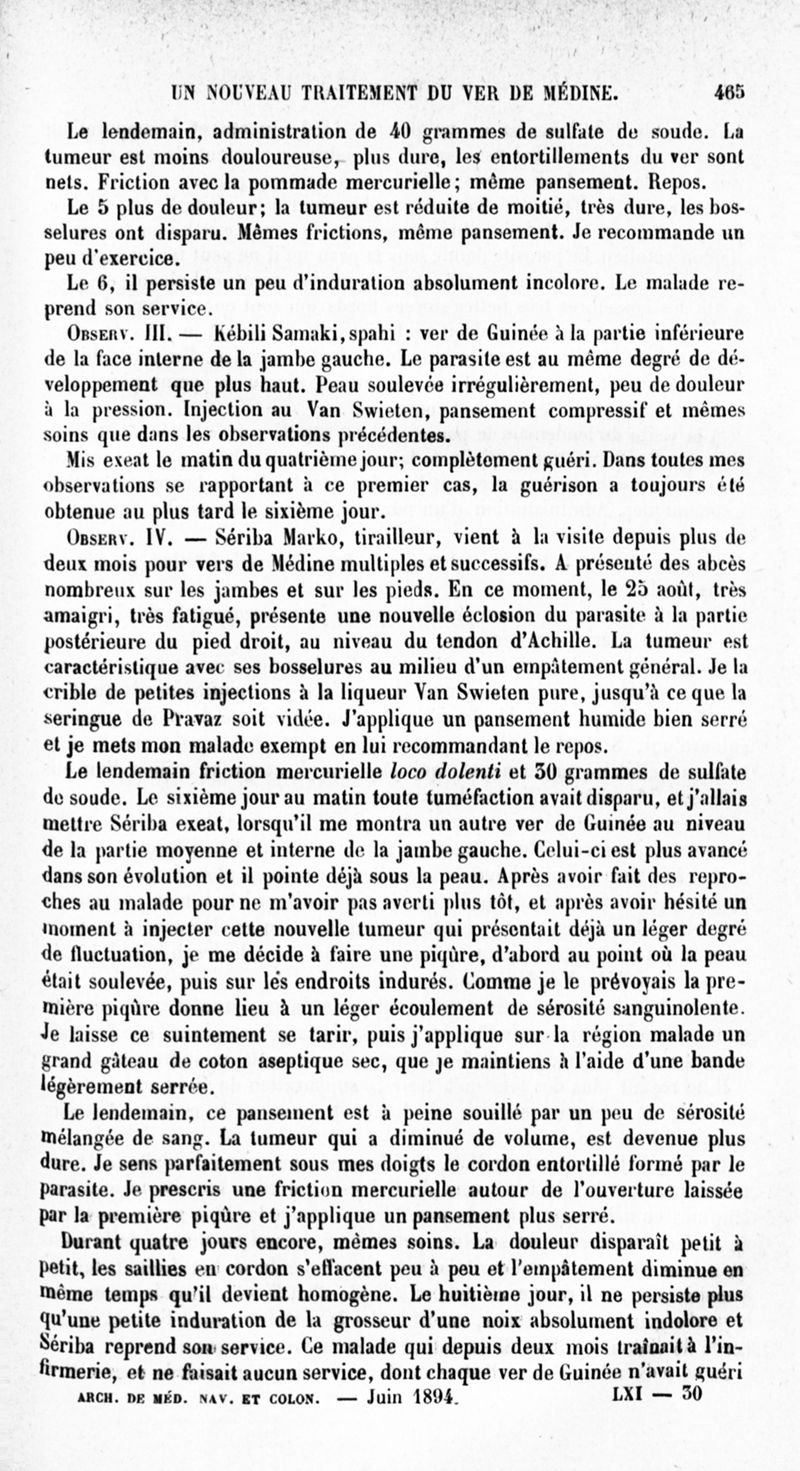 UN NOUVEAU TRAITEMENT DU VER DE MÉDINE. 465

Le lendemain, administration de 40 grammes de sulfate de soude. La tumeur est moins douloureuse, plus dure, les entortillements du ver sont nets. Friction avec la pommade mercurielle; même pansement. Repos.

Le 5 plus de douleur; la tumeur est réduite de moitié, très dure, les bosselures ont disparu. Mêmes frictions, même pansement. Je recommande un peu d'exercice.

Le 6, il persiste un peu d'induration absolument incolore. Le malade reprend son service.

Observ. III. — Kébili Samaki, spahi : ver de Guinée à la partie inférieure de la face interne de la jambe gauche. Le parasite est au même degré de développement que plus haut. Peau soulevée irrégulièrement, peu de douleur à la pression. Injection au Van Swieten, pansement compressif et mêmes soins que dans les observations précédentes.

Mis exeat le matin du quatrième jour; complètement guéri. Dans toutes mes observations se rapportant à ce premier cas, la guérison a toujours été obtenue au plus tard le sixième jour.

Observ. IV. — Sériba Marko, tirailleur, vient à la visite depuis plus de deux mois pour vers de Médine multiples et successifs. A présenté des abcès nombreux sur les jambes et sur les pieds. En ce moment, le 25 août, très amaigri, très fatigué, présente une nouvelle éclosion du parasite à la partie postérieure du pied droit, au niveau du tendon d'Achille. La tumeur est caractéristique avec ses bosselures au milieu d'un empâtement général. Je la crible de petites injections à la liqueur Van Swieten pure, jusqu'à ce que la seringue de Pravaz soit vidée. J'applique un pansement humide bien serré et je mets mon malade exempt en lui recommandant le repos.

Le lendemain friction mercurielle loco dolenti et 30 grammes de sulfate de soude. Le sixième jour au matin toute tuméfaction avait disparu, et j'allais mettre Sériba exeat, lorsqu'il me montra un autre ver de Guinée au niveau de la partie moyenne et interne de la jambe gauche. Celui-ci est plus avancé dans son évolution et il pointe déjà sous la peau. Après avoir fait des reproches au malade pour ne m'avoir pas averti plus tôt, et après avoir hésité un moment à injecter cette nouvelle tumeur qui présentait déjà un léger degré de fluctuation, je me décide à faire une piqûre, d'abord au point où la peau était soulevée, puis sur les endroits indurés. Comme je le prévoyais la première piqûre donne lieu à un léger écoulement de sérosité sanguinolente. Je laisse ce suintement se tarir, puis j'applique sur la région malade un grand gâteau de coton aseptique sec, que je maintiens à l'aide d'une bande légèrement serrée.

Le lendemain, ce pansement est à peine souillé par un peu de sérosité mélangée de sang. La tumeur qui a diminué de volume, est devenue plus dure. Je sens parfaitement sous mes doigts le cordon entortillé formé par le parasite. Je prescris une friction mercurielle autour de l'ouverture laissée par la première piqûre et j'applique un pansement plus serré.

Durant quatre jours encore, mêmes soins. La douleur disparaît petit à petit, les saillies en cordon s'effacent peu à peu et l'empâtement diminue en même temps qu'il devient homogène. Le huitième jour, il ne persiste plus qu'une petite induration de la grosseur d'une noix absolument indolore et Sériba reprend son service. Ce malade qui depuis deux mois traînait à l'infirmerie, et ne faisait aucun service, dont chaque ver de Guinée n'avait guéri

ARCH. DE MÉD. NAV. ET COLON. — Juin 1894. LXI — 30